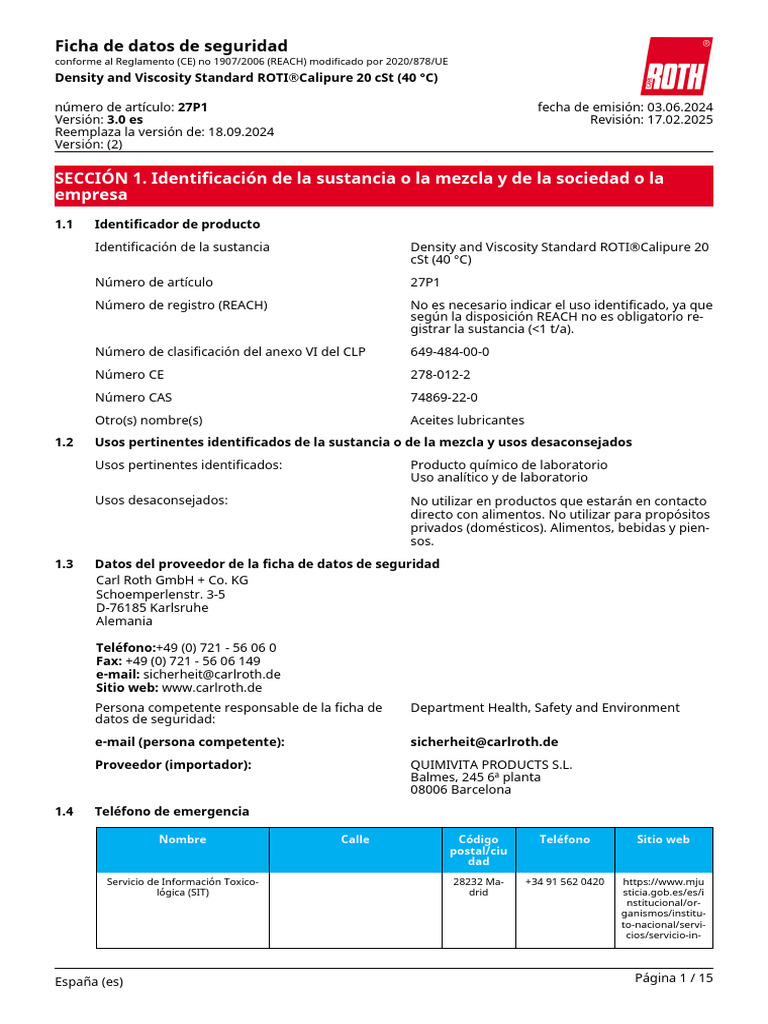 Ficha de datos de seguridad
conforme al Reglamento (CE) no 1907/2006 (REACH) modificado por 2020/878/UE
Density and Viscosity Standard ROTI®Calipure 20 cSt (40 °C)

ROTH

número de artículo: 27P1
Versión: 3.0 es
Reemplaza la versión de: 18.09.2024
Versión: (2)

fecha de emisión: 03.06.2024
Revisión: 17.02.2025

SECCIÓN 1. Identificación de la sustancia o la mezcla y de la sociedad o la empresa

1.1 Identificador de producto

Identificación de la sustancia
Density and Viscosity Standard ROTI®Calipure 20 cSt (40 °C)

Número de artículo
27P1

Número de registro (REACH)
No es necesario indicar el uso identificado, ya que según la disposición REACH no es obligatorio registrar la sustancia (<1 t/a).

Número de clasificación del anexo VI del CLP
649-484-00-0

Número CE
278-012-2

Número CAS
74869-22-0

Otro(s) nombre(s)
Aceites lubricantes

1.2 Usos pertinentes identificados de la sustancia o de la mezcla y usos desaconsejados

Usos pertinentes identificados:
Producto químico de laboratorio
Uso analítico y de laboratorio

Usos desaconsejados:
No utilizar en productos que estarán en contacto directo con alimentos. No utilizar para propósitos privados (domésticos). Alimentos, bebidas y piensos.

1.3 Datos del proveedor de la ficha de datos de seguridad
Carl Roth GmbH + Co. KG
Schoemperlenstr. 3-5
D-76185 Karlsruhe
Alemania

Teléfono:+49 (0) 721 - 56 06 0
Fax: +49 (0) 721 - 56 06 149
e-mail: sicherheit@carlroth.de
Sitio web: www.carlroth.de

Persona competente responsable de la ficha de datos de seguridad:
Department Health, Safety and Environment

e-mail (persona competente):
sicherheit@carlroth.de

Proveedor (importador):
QUIMIVITA PRODUCTS S.L.
Balmes, 245 6ª planta
08006 Barcelona

1.4 Teléfono de emergencia

| Nombre | Calle | Código postal/ciudad | Teléfono | Sitio web |
|---|---|---|---|---|
| Servicio de Información Toxicológica (SIT) | | 28232 Madrid | +34 91 562 0420 | https://www.mjusticia.gob.es/es/institucional/organismos/instituto-nacional/servicios/servicio-in- |

España (es)
Página 1 / 15